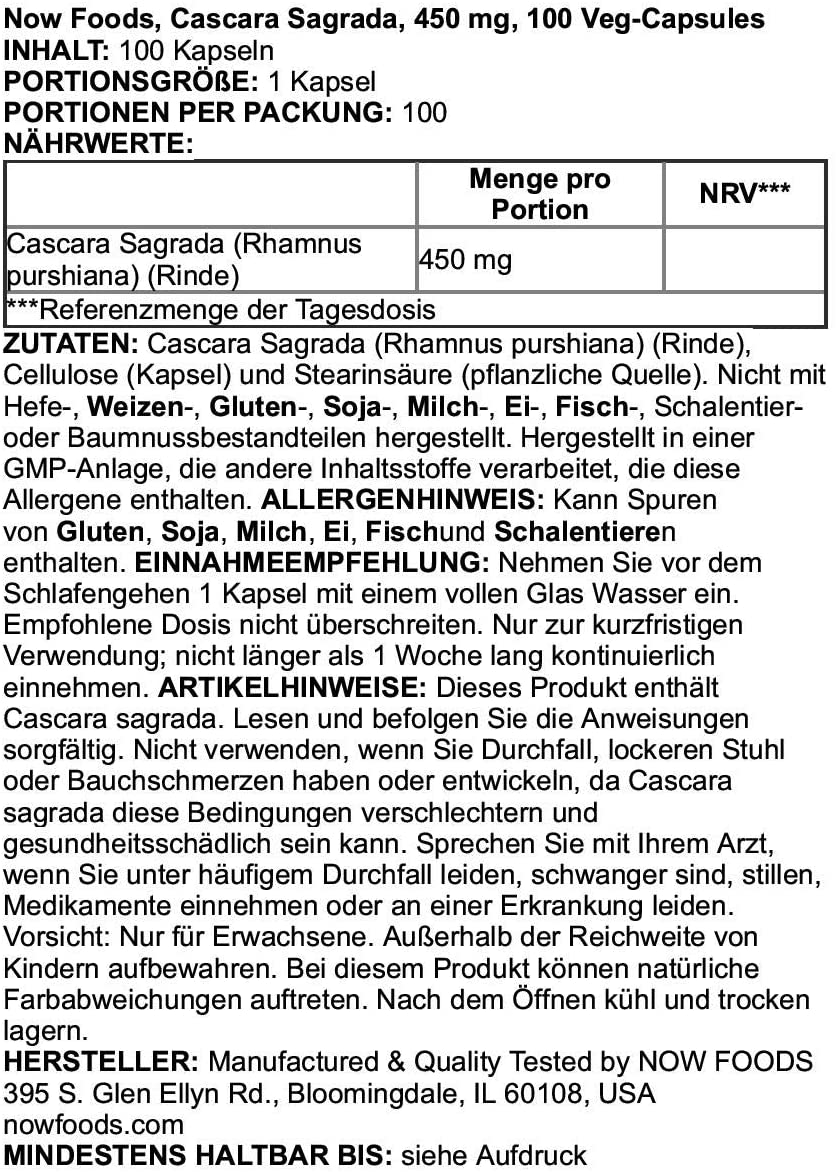 Now Foods, Cascara Sagrada, 450 mg, 100 Veg-Capsules
INHALT: 100 Kapseln
PORTIONSGRÖßE: 1 Kapsel
PORTIONEN PER PACKUNG: 100
NÄHRWERTE:

| | Menge pro Portion | NRV*** |
|---|---|---|
| Cascara Sagrada (Rhamnus purshiana) (Rinde) | 450 mg | |
| ***Referenzmenge der Tagesdosis | | |

ZUTATEN: Cascara Sagrada (Rhamnus purshiana) (Rinde), Cellulose (Kapsel) und Stearinsäure (pflanzliche Quelle). Nicht mit Hefe-, Weizen-, Gluten-, Soja-, Milch-, Ei-, Fisch-, Schalentier- oder Baumnussbestandteilen hergestellt. Hergestellt in einer GMP-Anlage, die andere Inhaltsstoffe verarbeitet, die diese Allergene enthalten. ALLERGENHINWEIS: Kann Spuren von Gluten, Soja, Milch, Ei, Fischund Schalentieren enthalten. EINNAHMEEMPFEHLUNG: Nehmen Sie vor dem Schlafengehen 1 Kapsel mit einem vollen Glas Wasser ein. Empfohlene Dosis nicht überschreiten. Nur zur kurzfristigen Verwendung; nicht länger als 1 Woche lang kontinuierlich einnehmen. ARTIKELHINWEISE: Dieses Produkt enthält Cascara sagrada. Lesen und befolgen Sie die Anweisungen sorgfältig. Nicht verwenden, wenn Sie Durchfall, lockeren Stuhl oder Bauchschmerzen haben oder entwickeln, da Cascara sagrada diese Bedingungen verschlechtern und gesundheitsschädlich sein kann. Sprechen Sie mit Ihrem Arzt, wenn Sie unter häufigem Durchfall leiden, schwanger sind, stillen, Medikamente einnehmen oder an einer Erkrankung leiden. Vorsicht: Nur für Erwachsene. Außerhalb der Reichweite von Kindern aufbewahren. Bei diesem Produkt können natürliche Farbabweichungen auftreten. Nach dem Öffnen kühl und trocken lagern.
HERSTELLER: Manufactured & Quality Tested by NOW FOODS 395 S. Glen Ellyn Rd., Bloomingdale, IL 60108, USA nowfoods.com
MINDESTENS HALTBAR BIS: siehe Aufdruck